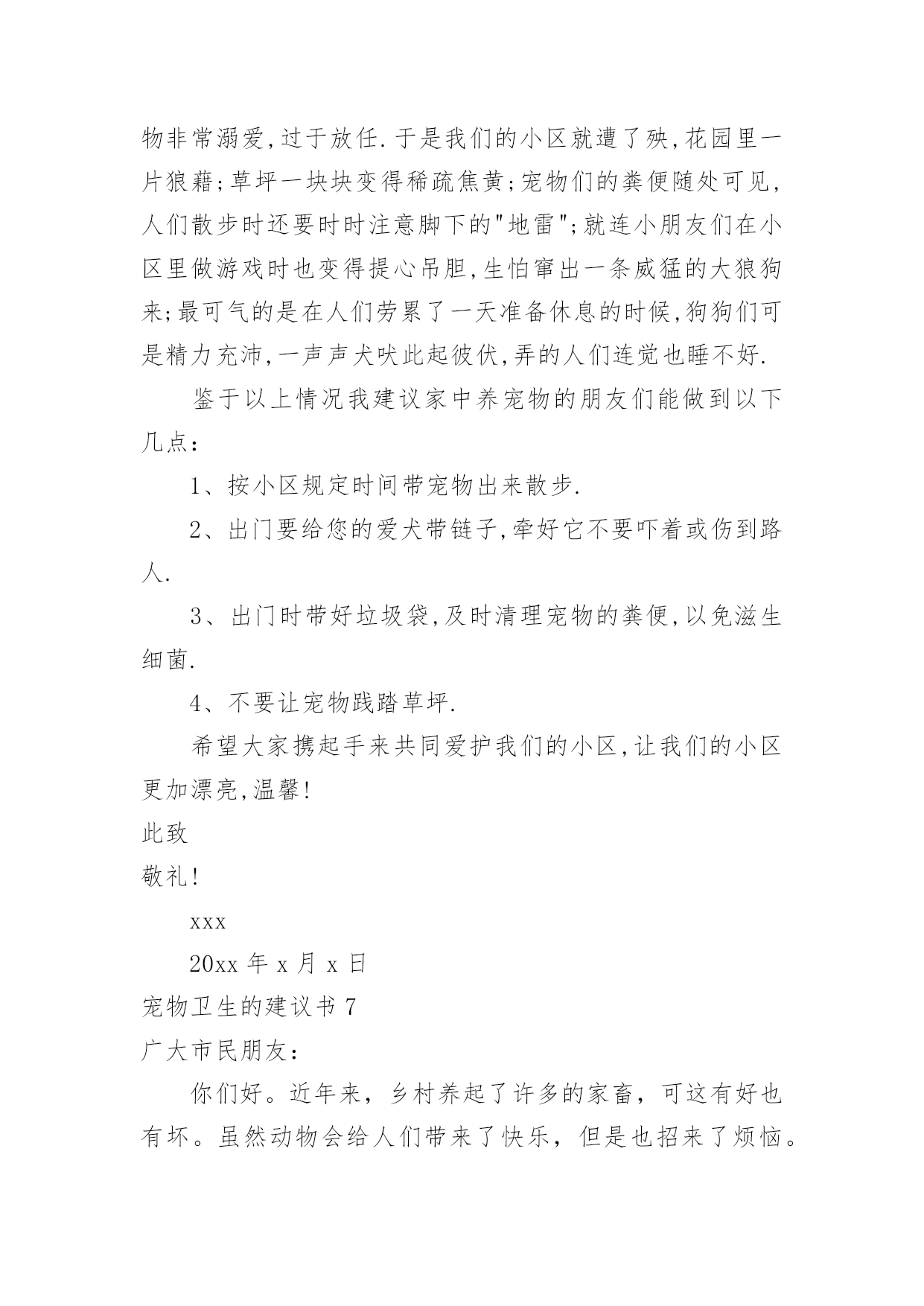 物非常溺爱,过于放任.于是我们的小区就遭了殃,花园里一片狼藉;草坪一块块变得稀疏焦黄;宠物们的粪便随处可见,人们散步时还要时时注意脚下的"地雷";就连小朋友们在小区里做游戏时也变得提心吊胆,生怕窜出一条威猛的大狼狗来;最可气的是在人们劳累了一天准备休息的时候,狗狗们可是精力充沛,一声声犬吠此起彼伏,弄的人们连觉也睡不好.

鉴于以上情况我建议家中养宠物的朋友们能做到以下几点:

1、按小区规定时间带宠物出来散步.

2、出门要给您的爱犬带链子,牵好它不要吓着或伤到路人.

3、出门时带好垃圾袋,及时清理宠物的粪便,以免滋生细菌.

4、不要让宠物践踏草坪.

希望大家携起手来共同爱护我们的小区,让我们的小区更加漂亮,温馨!

此致

敬礼!

xxx

20xx 年 x 月 x 日

宠物卫生的建议书 7

广大市民朋友:

你们好。近年来,乡村养起了许多的家畜,可这有好也有坏。虽然动物会给人们带来了快乐,但是也招来了烦恼。